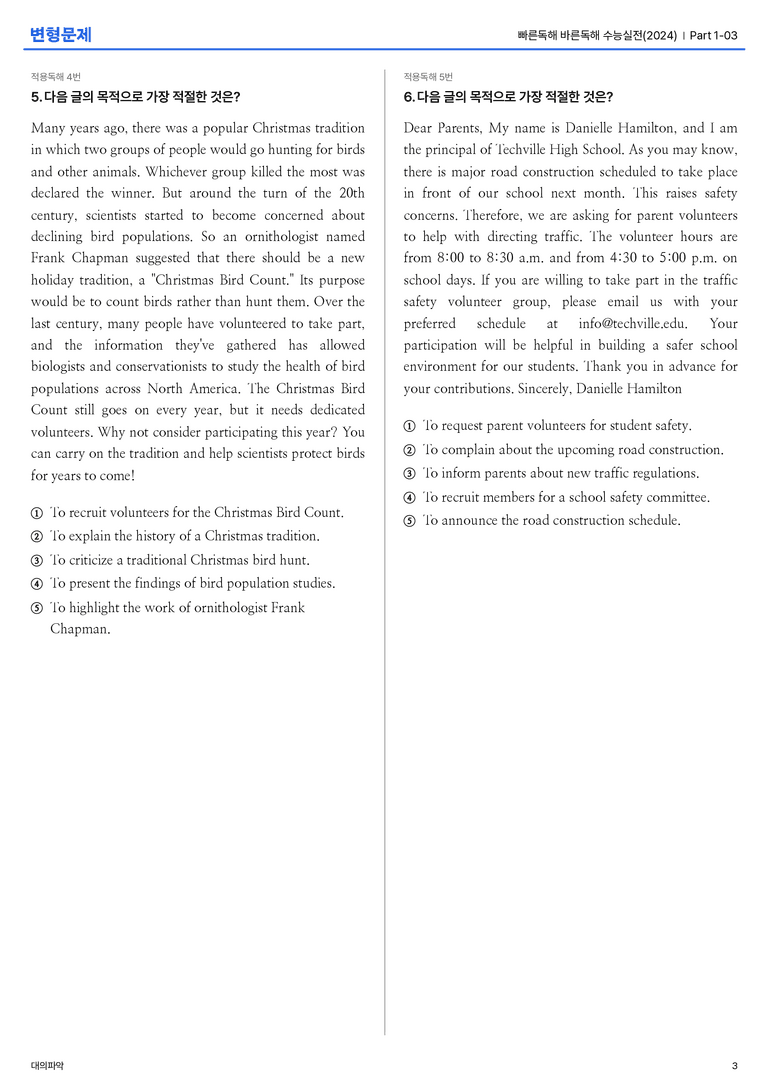 변형문제

빠른독해 바른독해 수능실전(2024) | Part 1-03

적용독해 4번

5. 다음 글의 목적으로 가장 적절한 것은?

Many years ago, there was a popular Christmas tradition in which two groups of people would go hunting for birds and other animals. Whichever group killed the most was declared the winner. But around the turn of the 20th century, scientists started to become concerned about declining bird populations. So an ornithologist named Frank Chapman suggested that there should be a new holiday tradition, a "Christmas Bird Count." Its purpose would be to count birds rather than hunt them. Over the last century, many people have volunteered to take part, and the information they've gathered has allowed biologists and conservationists to study the health of bird populations across North America. The Christmas Bird Count still goes on every year, but it needs dedicated volunteers. Why not consider participating this year? You can carry on the tradition and help scientists protect birds for years to come!

① To recruit volunteers for the Christmas Bird Count.
② To explain the history of a Christmas tradition.
③ To criticize a traditional Christmas bird hunt.
④ To present the findings of bird population studies.
⑤ To highlight the work of ornithologist Frank Chapman.

적용독해 5번

6. 다음 글의 목적으로 가장 적절한 것은?

Dear Parents, My name is Danielle Hamilton, and I am the principal of Techville High School. As you may know, there is major road construction scheduled to take place in front of our school next month. This raises safety concerns. Therefore, we are asking for parent volunteers to help with directing traffic. The volunteer hours are from 8:00 to 8:30 a.m. and from 4:30 to 5:00 p.m. on school days. If you are willing to take part in the traffic safety volunteer group, please email us with your preferred schedule at info@techville.edu. Your participation will be helpful in building a safer school environment for our students. Thank you in advance for your contributions. Sincerely, Danielle Hamilton

① To request parent volunteers for student safety.
② To complain about the upcoming road construction.
③ To inform parents about new traffic regulations.
④ To recruit members for a school safety committee.
⑤ To announce the road construction schedule.

대의파악

3